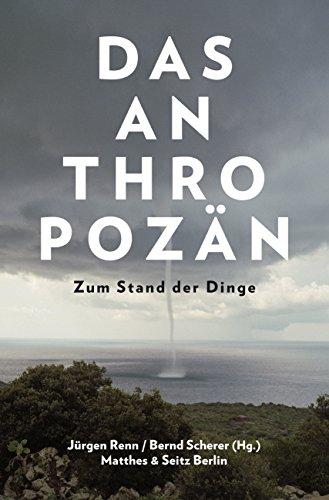 DAS
AN
THRO
POZÄN

Zum Stand der Dinge

Jürgen Renn / Bernd Scherer (Hg.)
Matthes & Seitz Berlin